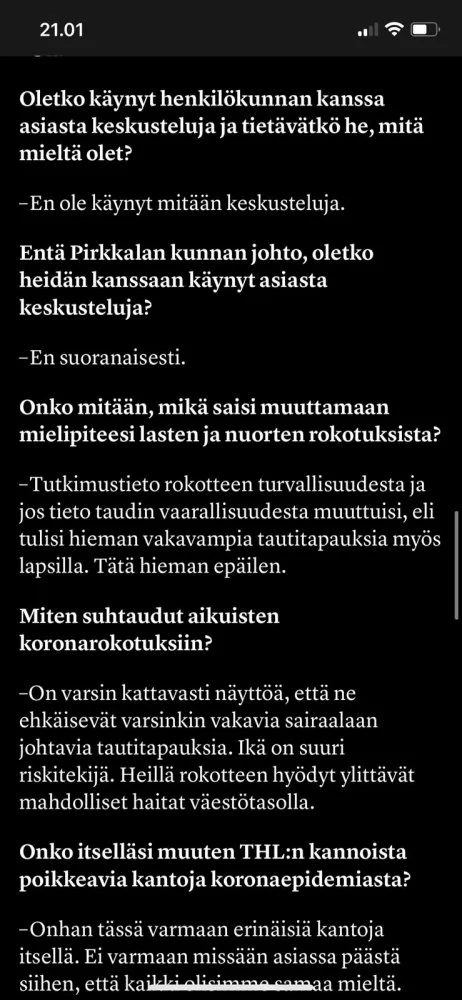 21.01

Oletko käynyt henkilökunnan kanssa asiasta keskusteluja ja tietävätkö he, mitä mieltä olet?

–En ole käynyt mitään keskusteluja.

Entä Pirkkalan kunnan johto, oletko heidän kanssaan käynyt asiasta keskusteluja?

–En suoranaisesti.

Onko mitään, mikä saisi muuttamaan mielipiteesi lasten ja nuorten rokotuksista?

–Tutkimustieto rokotteen turvallisuudesta ja jos tieto taudin vaarallisuudesta muuttuisi, eli tulisi hieman vakavampia tautitapauksia myös lapsilla. Tätä hieman epäilen.

Miten suhtaudut aikuisten koronarokotuksiin?

–On varsin kattavasti näyttöä, että ne ehkäisevät varsinkin vakavia sairaalaan johtavia tautitapauksia. Ikä on suuri riskitekijä. Heillä rokotteen hyödyt ylittävät mahdolliset haitat väestötasolla.

Onko itselläsi muuten THL:n kannoista poikkeavia kantoja koronaepidemiasta?

–Onhan tässä varmaan erinäisiä kantoja itsellä. Ei varmaan missään asiassa päästä siihen, että kaikki olisimme samaa mieltä.